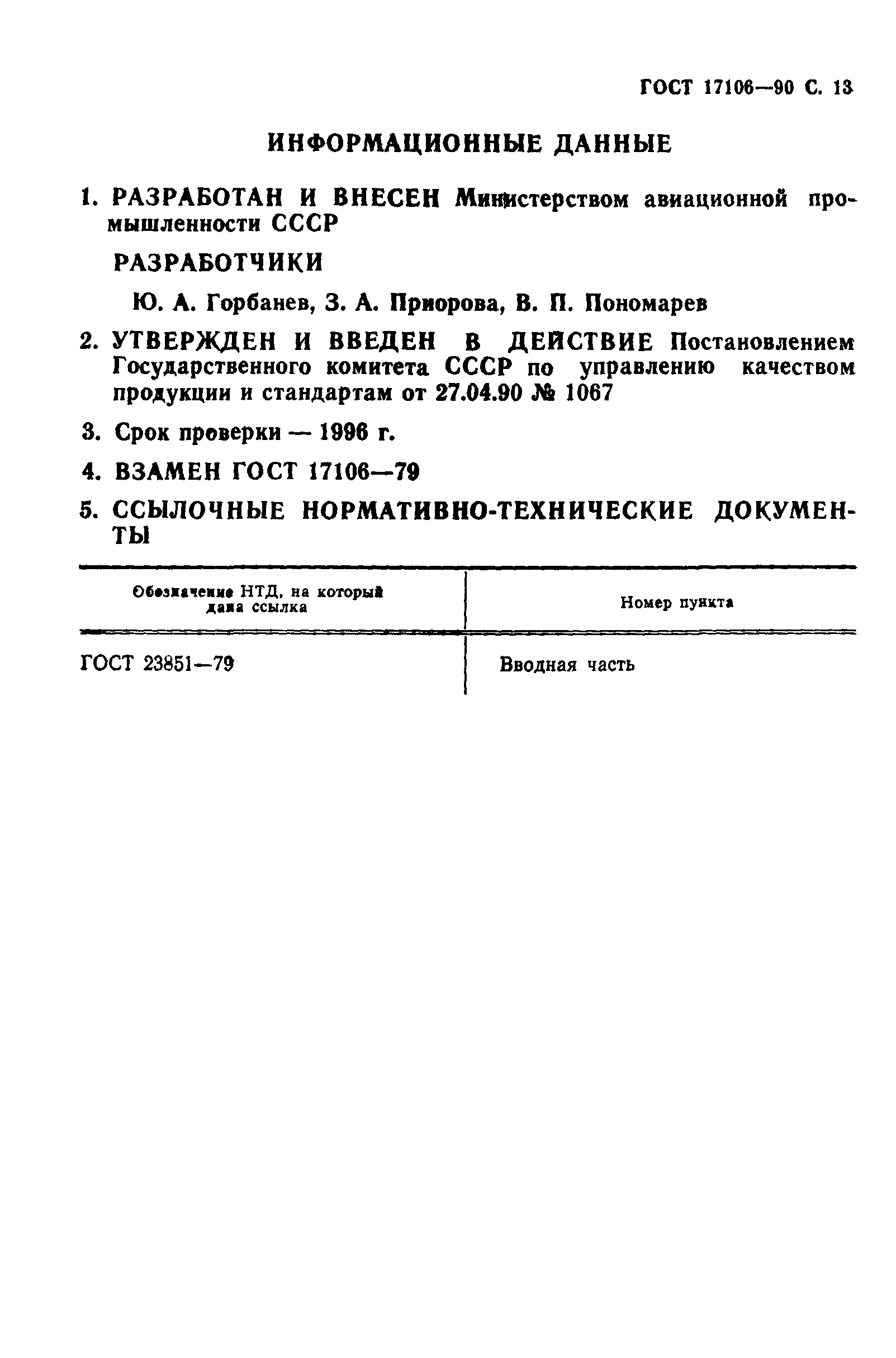 ГОСТ 17106—90 С. 13

ИНФОРМАЦИОННЫЕ ДАННЫЕ

1. РАЗРАБОТАН И ВНЕСЕН Министерством авиационной промышленности СССР

РАЗРАБОТЧИКИ

Ю. А. Горбанев, З. А. Приорова, В. П. Пономарев

2. УТВЕРЖДЕН И ВВЕДЕН В ДЕЙСТВИЕ Постановлением Государственного комитета СССР по управлению качеством продукции и стандартам от 27.04.90 № 1067

3. Срок проверки — 1996 г.

4. ВЗАМЕН ГОСТ 17106—79

5. ССЫЛОЧНЫЕ НОРМАТИВНО-ТЕХНИЧЕСКИЕ ДОКУМЕНТЫ

| Обозначение НТД, на который дана ссылка | Номер пункта |
|---|---|
| ГОСТ 23851—79 | Вводная часть |